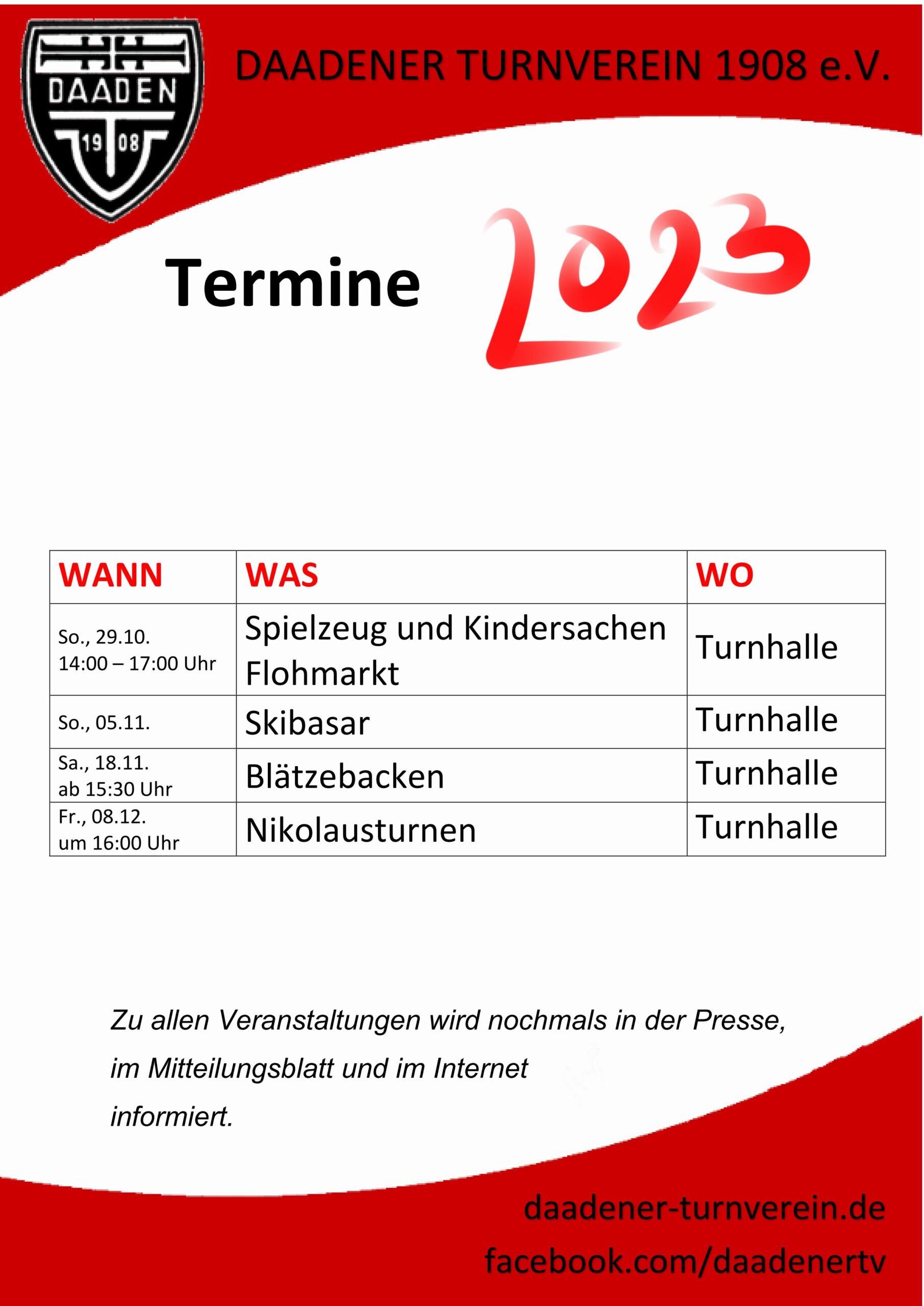 DAADEN
19 08

DAADENER TURNVEREIN 1908 e.V.

Termine 2023

| WANN | WAS | WO |
|---|---|---|
| So., 29.10. 14:00 – 17:00 Uhr | Spielzeug und Kindersachen Flohmarkt | Turnhalle |
| So., 05.11. | Skibasar | Turnhalle |
| Sa., 18.11. ab 15:30 Uhr | Blätzebacken | Turnhalle |
| Fr., 08.12. um 16:00 Uhr | Nikolausturnen | Turnhalle |

Zu allen Veranstaltungen wird nochmals in der Presse, im Mitteilungsblatt und im Internet informiert.

daadener-turnverein.de
facebook.com/daadenertv